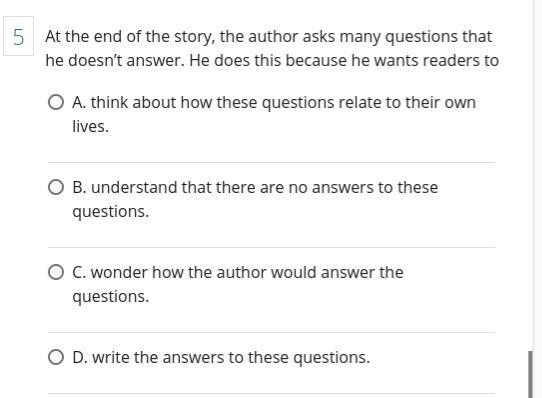 5

At the end of the story, the author asks many questions that he doesn't answer. He does this because he wants readers to

A. think about how these questions relate to their own lives.

B. understand that there are no answers to these questions.

C. wonder how the author would answer the questions.

D. write the answers to these questions.